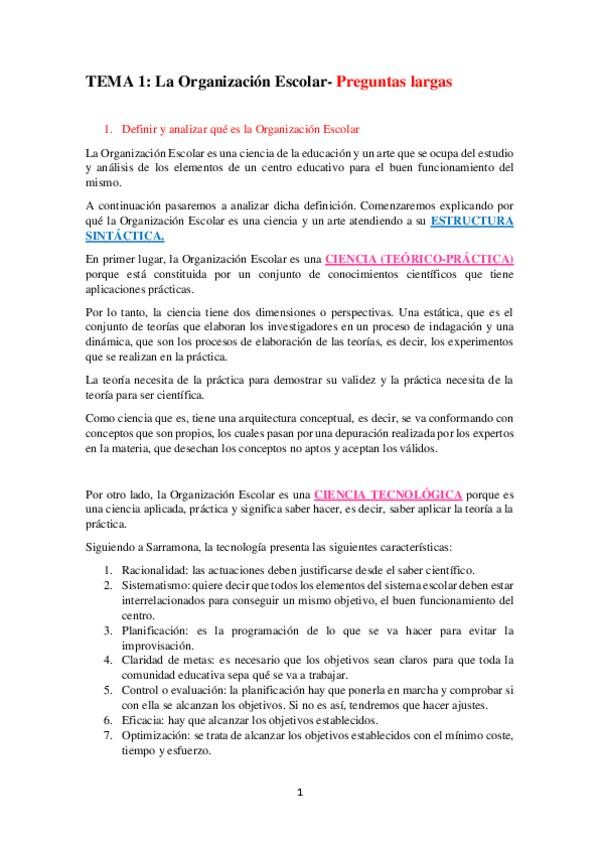 TEMA 1: La Organización Escolar- Preguntas largas

1. Definir y analizar qué es la Organización Escolar

La Organización Escolar es una ciencia de la educación y un arte que se ocupa del estudio y análisis de los elementos de un centro educativo para el buen funcionamiento del mismo.

A continuación pasaremos a analizar dicha definición. Comenzaremos explicando por qué la Organización Escolar es una ciencia y un arte atendiendo a su ESTRUCTURA SINTÁCTICA.

En primer lugar, la Organización Escolar es una CIENCIA (TEÓRICO-PRÁCTICA) porque está constituida por un conjunto de conocimientos científicos que tiene aplicaciones prácticas.

Por lo tanto, la ciencia tiene dos dimensiones o perspectivas. Una estática, que es el conjunto de teorías que elaboran los investigadores en un proceso de indagación y una dinámica, que son los procesos de elaboración de las teorías, es decir, los experimentos que se realizan en la práctica.

La teoría necesita de la práctica para demostrar su validez y la práctica necesita de la teoría para ser científica.

Como ciencia que es, tiene una arquitectura conceptual, es decir, se va conformando con conceptos que son propios, los cuales pasan por una depuración realizada por los expertos en la materia, que desechan los conceptos no aptos y aceptan los válidos.

Por otro lado, la Organización Escolar es una CIENCIA TECNOLÓGICA porque es una ciencia aplicada, práctica y significa saber hacer, es decir, saber aplicar la teoría a la práctica.

Siguiendo a Sarramona, la tecnología presenta las siguientes características:

1. Racionalidad: las actuaciones deben justificarse desde el saber científico.
2. Sistematismo: quiere decir que todos los elementos del sistema escolar deben estar interrelacionados para conseguir un mismo objetivo, el buen funcionamiento del centro.
3. Planificación: es la programación de lo que se va hacer para evitar la improvisación.
4. Claridad de metas: es necesario que los objetivos sean claros para que toda la comunidad educativa sepa qué se va a trabajar.
5. Control o evaluación: la planificación hay que ponerla en marcha y comprobar si con ella se alcanzan los objetivos. Si no es así, tendremos que hacer ajustes.
6. Eficacia: hay que alcanzar los objetivos establecidos.
7. Optimización: se trata de alcanzar los objetivos establecidos con el mínimo coste, tiempo y esfuerzo.

1